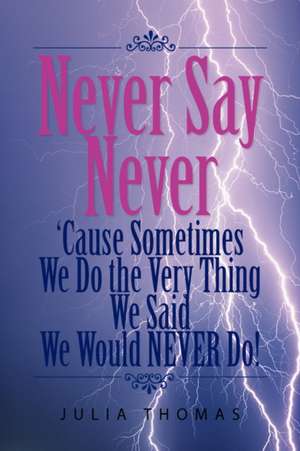 Never Say Never

'Cause Sometimes We Do the Very Thing We Said We Would NEVER Do!

JULIA THOMAS